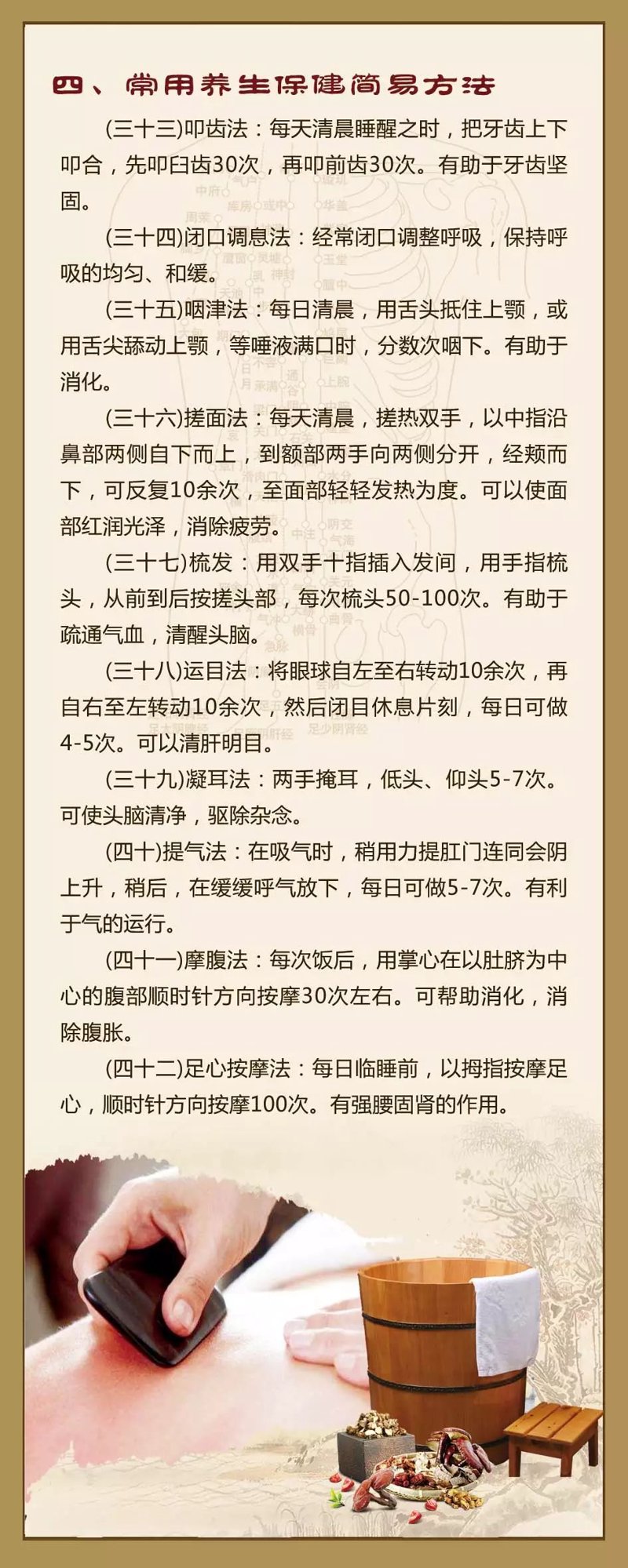 四、常用养生保健简易方法

(三十三)叩齿法：每天清晨睡醒之时，把牙齿上下叩合，先叩臼齿30次，再叩前齿30次。有助于牙齿坚固。

(三十四)闭口调息法：经常闭口调整呼吸，保持呼吸的均匀、和缓。

(三十五)咽津法：每日清晨，用舌头抵住上颚，或用舌尖舔动上颚，等唾液满口时，分数次咽下。有助于消化。

(三十六)搓面法：每天清晨，搓热双手，以中指沿鼻部两侧自下而上，到额部两手向两侧分开，经颊而下，可反复10余次，至面部轻轻发热为度。可以使面部红润光泽，消除疲劳。

(三十七)梳发：用双手十指插入发间，用手指梳头，从前到后按搓头部，每次梳头50-100次。有助于疏通气血，清醒头脑。

(三十八)运目法：将眼球自左至右转动10余次，再自右至左转动10余次，然后闭目休息片刻，每日可做4-5次。可以清肝明目。

(三十九)凝耳法：两手掩耳，低头、仰头5-7次。可使头脑清净，驱除杂念。

(四十)提气法：在吸气时，稍用力提肛门连同会阴上升，稍后，在缓缓呼气放下，每日可做5-7次。有利于气的运行。

(四十一)摩腹法：每次饭后，用掌心在以肚脐为中心的腹部顺时针方向按摩30次左右。可帮助消化，消除腹胀。

(四十二)足心按摩法：每日临睡前，以拇指按摩足心，顺时针方向按摩100次。有强腰固肾的作用。